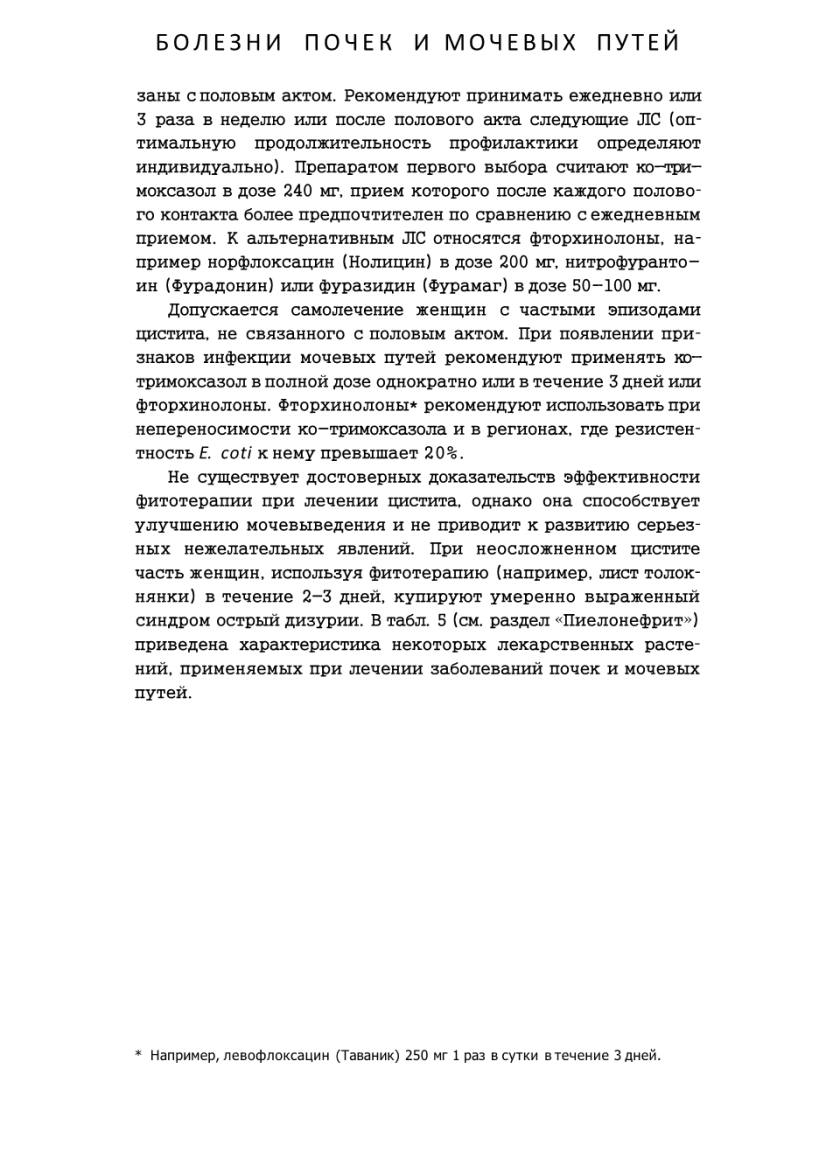 БОЛЕЗНИ ПОЧЕК И МОЧЕВЫХ ПУТЕЙ

заны с половым актом. Рекомендуют принимать ежедневно или 3 раза в неделю или после полового акта следующие ЛС (оптимальную продолжительность профилактики определяют индивидуально). Препаратом первого выбора считают ко-тримоксазол в дозе 240 мг, прием которого после каждого полового контакта более предпочтителен по сравнению с ежедневным приемом. К альтернативным ЛС относятся фторхинолоны, например норфлоксацин (Нолицин) в дозе 200 мг, нитрофурантоин (Фурадонин) или фуразидин (Фурамаг) в дозе 50–100 мг.

Допускается самолечение женщин с частыми эпизодами цистита, не связанного с половым актом. При появлении признаков инфекции мочевых путей рекомендуют применять ко-тримоксазол в полной дозе однократно или в течение 3 дней или фторхинолоны. Фторхинолоны* рекомендуют использовать при непереносимости ко-тримоксазола и в регионах, где резистентность E. coti к нему превышает 20%.

Не существует достоверных доказательств эффективности фитотерапии при лечении цистита, однако она способствует улучшению мочевыведения и не приводит к развитию серьезных нежелательных явлений. При неосложненном цистите часть женщин, используя фитотерапию (например, лист толокнянки) в течение 2–3 дней, купируют умеренно выраженный синдром острый дизурии. В табл. 5 (см. раздел «Пиелонефрит») приведена характеристика некоторых лекарственных растений, применяемых при лечении заболеваний почек и мочевых путей.

* Например, левофлоксацин (Таваник) 250 мг 1 раз в сутки в течение 3 дней.